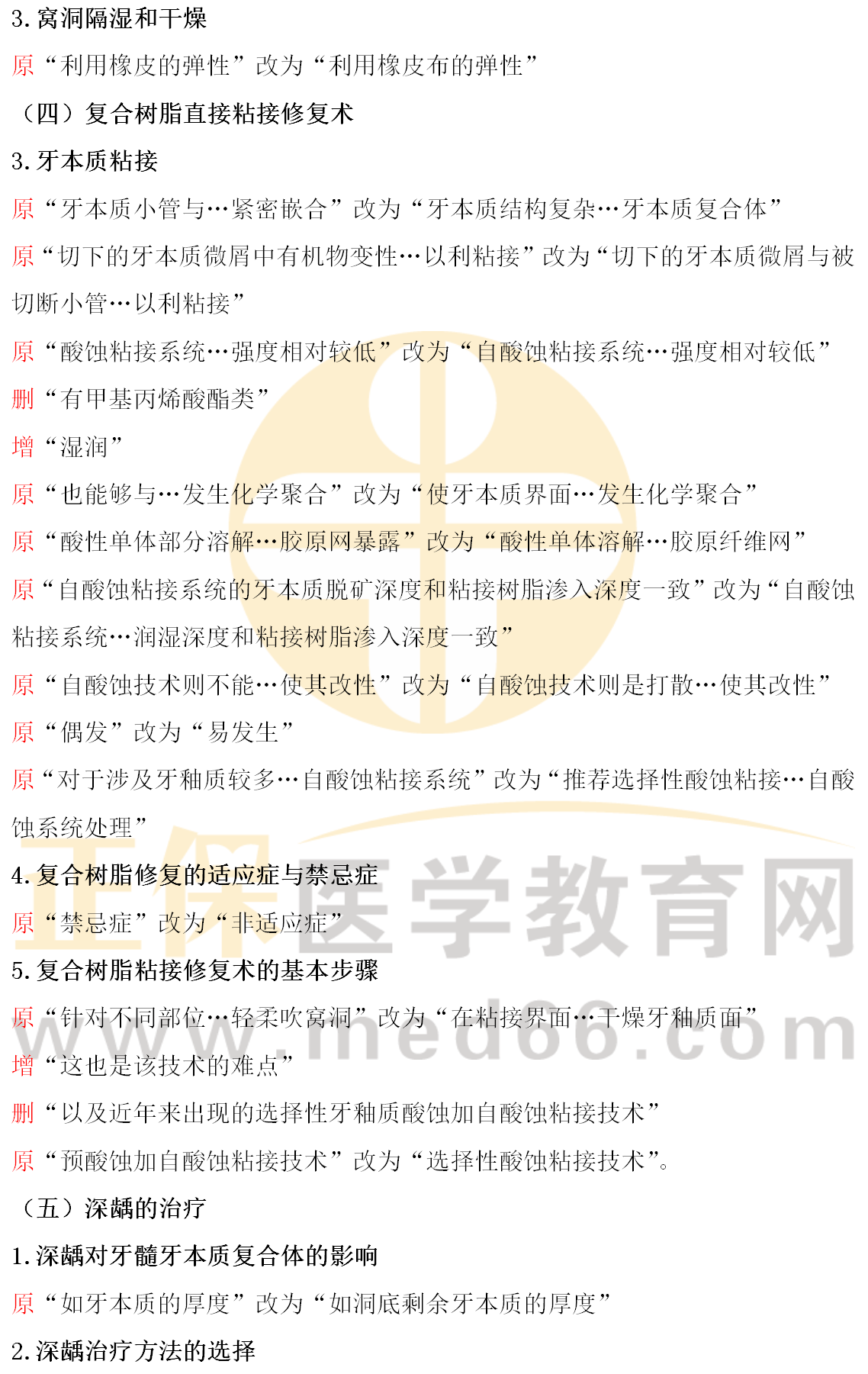 3.窝洞隔湿和干燥

原“利用橡皮的弹性”改为“利用橡皮布的弹性”

（四）复合树脂直接粘接修复术

3.牙本质粘接

原“牙本质小管与…紧密嵌合”改为“牙本质结构复杂…牙本质复合体”

原“切下的牙本质微屑中有机物变性…以利粘接”改为“切下的牙本质微屑与被切断小管…以利粘接”

原“酸蚀粘接系统…强度相对较低”改为“自酸蚀粘接系统…强度相对较低”

删“有甲基丙烯酸酯类”

增“湿润”

原“也能够与…发生化学聚合”改为“使牙本质界面…发生化学聚合”

原“酸性单体部分溶解…胶原网暴露”改为“酸性单体溶解…胶原纤维网”

原“自酸蚀粘接系统的牙本质脱矿深度和粘接树脂渗入深度一致”改为“自酸蚀粘接系统…润湿深度和粘接树脂渗入深度一致”

原“自酸蚀技术则不能…使其改性”改为“自酸蚀技术则是打散…使其改性”

原“偶发”改为“易发生”

原“对于涉及牙釉质较多…自酸蚀粘接系统”改为“推荐选择性酸蚀粘接…自酸蚀系统处理”

4.复合树脂修复的适应症与禁忌症

原“禁忌症”改为“非适应症”

5.复合树脂粘接修复术的基本步骤

原“针对不同部位…轻柔吹窝洞”改为“在粘接界面…干燥牙釉质面”

增“这也是该技术的难点”

删“以及近年来出现的选择性牙釉质酸蚀加自酸蚀粘接技术”

原“预酸蚀加自酸蚀粘接技术”改为“选择性酸蚀粘接技术”。

（五）深龋的治疗

1.深龋对牙髓牙本质复合体的影响

原“如牙本质的厚度”改为“如洞底剩余牙本质的厚度”

2.深龋治疗方法的选择

正保医学教育网
www.med66.com